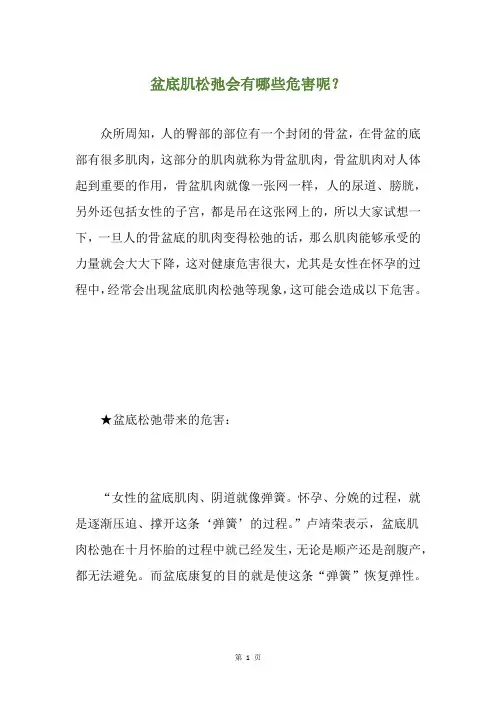 盆底肌松弛会有哪些危害呢？

众所周知，人的臀部的部位有一个封闭的骨盆，在骨盆的底部有很多肌肉，这部分的肌肉就称为骨盆肌肉，骨盆肌肉对人体起到重要的作用，骨盆肌肉就像一张网一样，人的尿道、膀胱，另外还包括女性的子宫，都是吊在这张网上的，所以大家试想一下，一旦人的骨盆底的肌肉变得松弛的话，那么肌肉能够承受的力量就会大大下降，这对健康危害很大，尤其是女性在怀孕的过程中，经常会出现盆底肌肉松弛等现象，这可能会造成以下危害。

★盆底松弛带来的危害：

“女性的盆底肌肉、阴道就像弹簧。怀孕、分娩的过程，就是逐渐压迫、撑开这条‘弹簧’的过程。”卢靖荣表示，盆底肌肉松弛在十月怀胎的过程中就已经发生，无论是顺产还是剖腹产，都无法避免。而盆底康复的目的就是使这条“弹簧”恢复弹性。

第 1 页